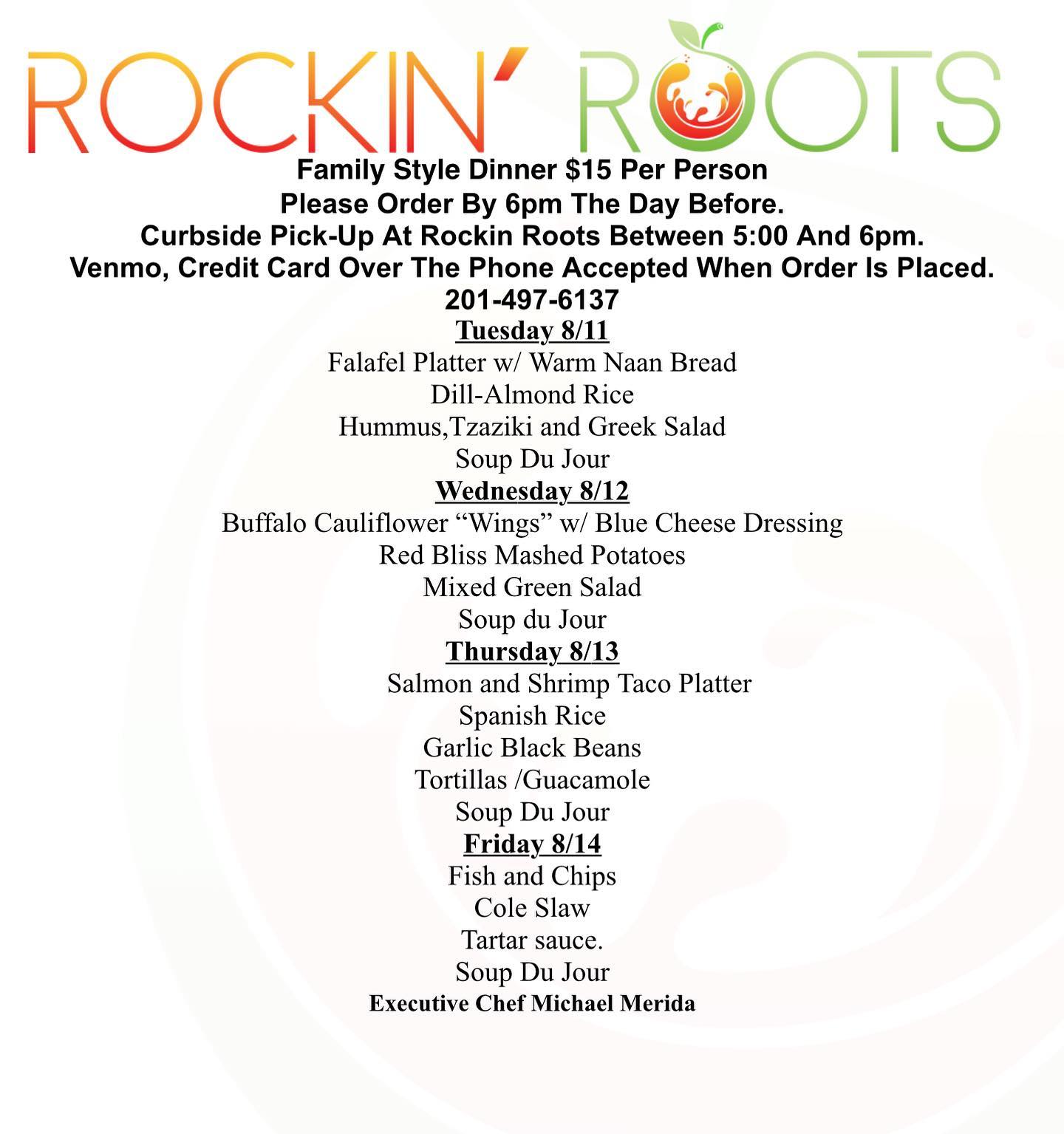 ROCKIN' ROOTS

Family Style Dinner $15 Per Person
Please Order By 6pm The Day Before.
Curbside Pick-Up At Rockin Roots Between 5:00 And 6pm.
Venmo, Credit Card Over The Phone Accepted When Order Is Placed.
201-497-6137

Tuesday 8/11
Falafel Platter w/ Warm Naan Bread
Dill-Almond Rice
Hummus,Tzaziki and Greek Salad
Soup Du Jour

Wednesday 8/12
Buffalo Cauliflower "Wings" w/ Blue Cheese Dressing
Red Bliss Mashed Potatoes
Mixed Green Salad
Soup du Jour

Thursday 8/13
Salmon and Shrimp Taco Platter
Spanish Rice
Garlic Black Beans
Tortillas /Guacamole
Soup Du Jour

Friday 8/14
Fish and Chips
Cole Slaw
Tartar sauce.
Soup Du Jour

Executive Chef Michael Merida